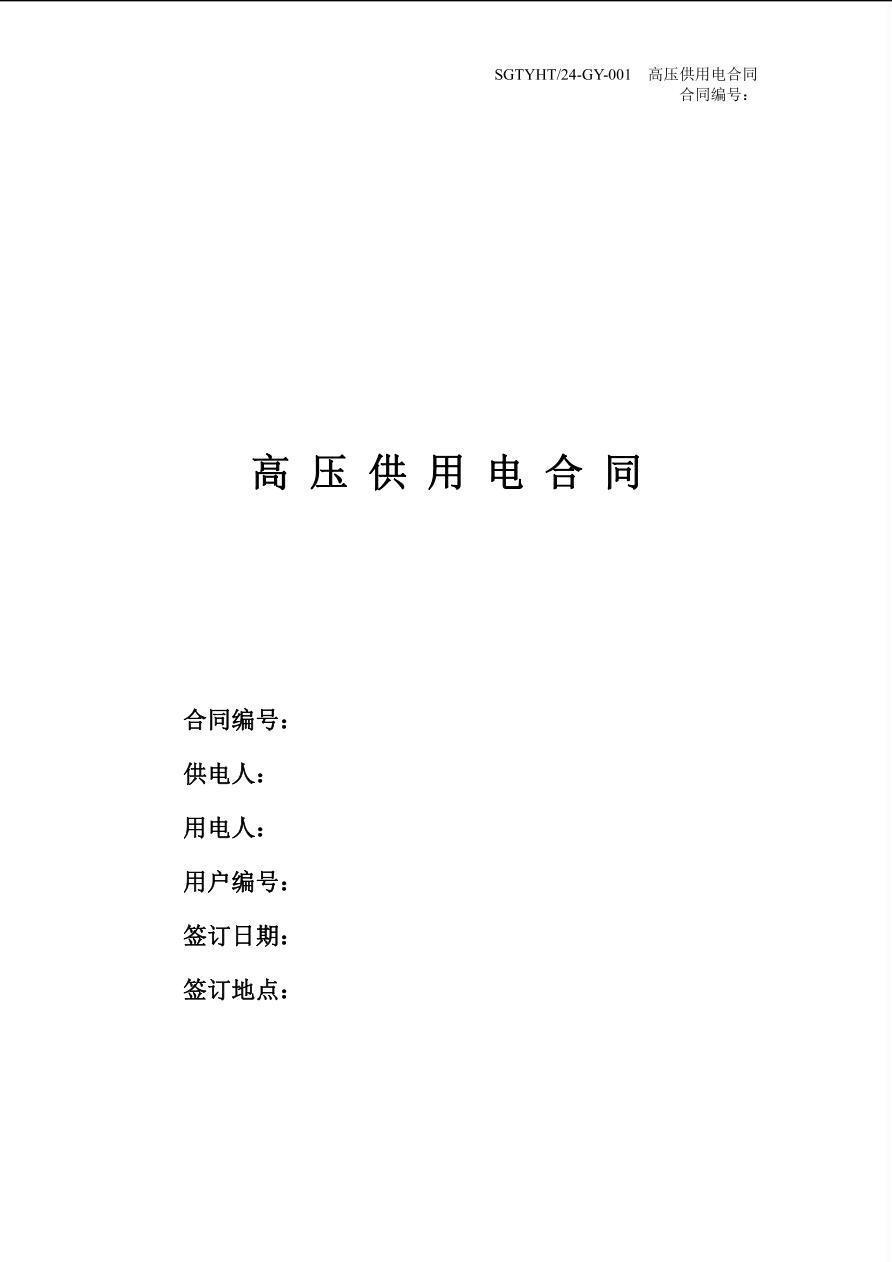 SGTYHT/24-GY-001 高压供用电合同
合同编号：

高压供用电合同

合同编号：

供电人：

用电人：

用户编号：

签订日期：

签订地点：